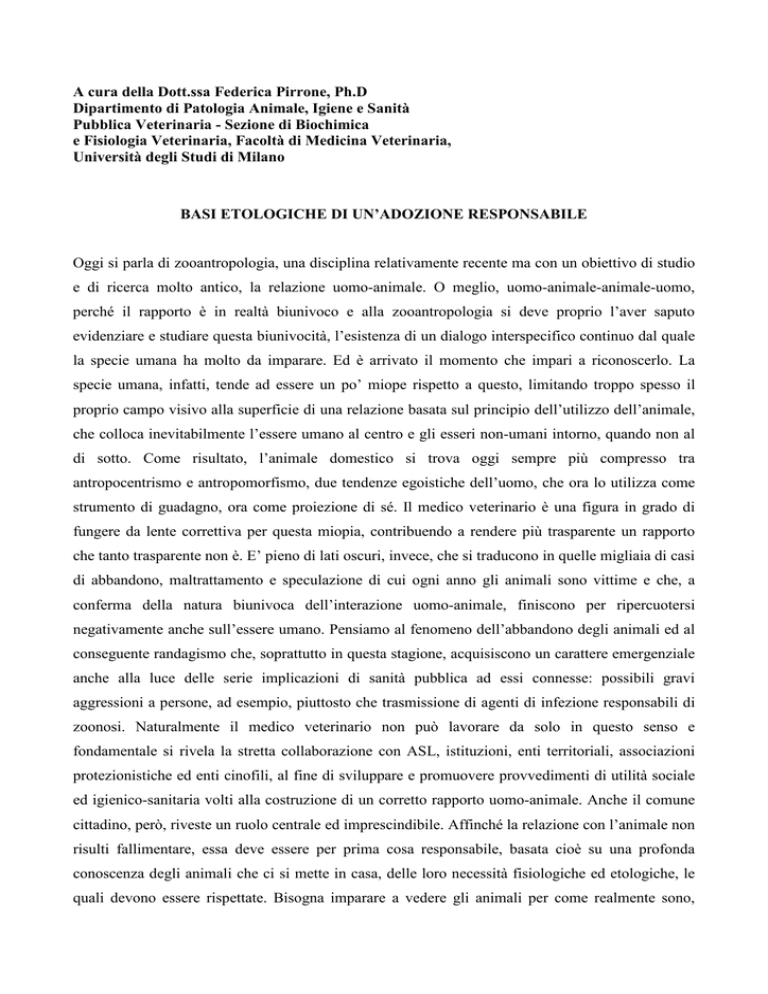 A cura della Dott.ssa Federica Pirrone, Ph.D
Dipartimento di Patologia Animale, Igiene e Sanità Pubblica Veterinaria - Sezione di Biochimica e Fisiologia Veterinaria, Facoltà di Medicina Veterinaria, Università degli Studi di Milano

BASI ETOLOGICHE DI UN'ADOZIONE RESPONSABILE

Oggi si parla di zooantropologia, una disciplina relativamente recente ma con un obiettivo di studio e di ricerca molto antico, la relazione uomo-animale. O meglio, uomo-animale-animale-uomo, perché il rapporto è in realtà biunivoco e alla zooantropologia si deve proprio l'aver saputo evidenziare e studiare questa biunivocità, l'esistenza di un dialogo interspecifico continuo dal quale la specie umana ha molto da imparare. Ed è arrivato il momento che impari a riconoscerlo. La specie umana, infatti, tende ad essere un po' miope rispetto a questo, limitando troppo spesso il proprio campo visivo alla superficie di una relazione basata sul principio dell'utilizzo dell'animale, che colloca inevitabilmente l'essere umano al centro e gli esseri non-umani intorno, quando non al di sotto. Come risultato, l'animale domestico si trova oggi sempre più compresso tra antropocentrismo e antropomorfismo, due tendenze egoistiche dell'uomo, che ora lo utilizza come strumento di guadagno, ora come proiezione di sé. Il medico veterinario è una figura in grado di fungere da lente correttiva per questa miopia, contribuendo a rendere più trasparente un rapporto che tanto trasparente non è. E' pieno di lati oscuri, invece, che si traducono in quelle migliaia di casi di abbandono, maltrattamento e speculazione di cui ogni anno gli animali sono vittime e che, a conferma della natura biunivoca dell'interazione uomo-animale, finiscono per ripercuotersi negativamente anche sull'essere umano. Pensiamo al fenomeno dell'abbandono degli animali ed al conseguente randagismo che, soprattutto in questa stagione, acquisiscono un carattere emergenziale anche alla luce delle serie implicazioni di sanità pubblica ad essi connesse: possibili gravi aggressioni a persone, ad esempio, piuttosto che trasmissione di agenti di infezione responsabili di zoonosi. Naturalmente il medico veterinario non può lavorare da solo in questo senso e fondamentale si rivela la stretta collaborazione con ASL, istituzioni, enti territoriali, associazioni protezionistiche ed enti cinofili, al fine di sviluppare e promuovere provvedimenti di utilità sociale ed igienico-sanitaria volti alla costruzione di un corretto rapporto uomo-animale. Anche il comune cittadino, però, riveste un ruolo centrale ed imprescindibile. Affinché la relazione con l'animale non risulti fallimentare, essa deve essere per prima cosa responsabile, basata cioè su una profonda conoscenza degli animali che ci si mette in casa, delle loro necessità fisiologiche ed etologiche, le quali devono essere rispettate. Bisogna imparare a vedere gli animali per come realmente sono,